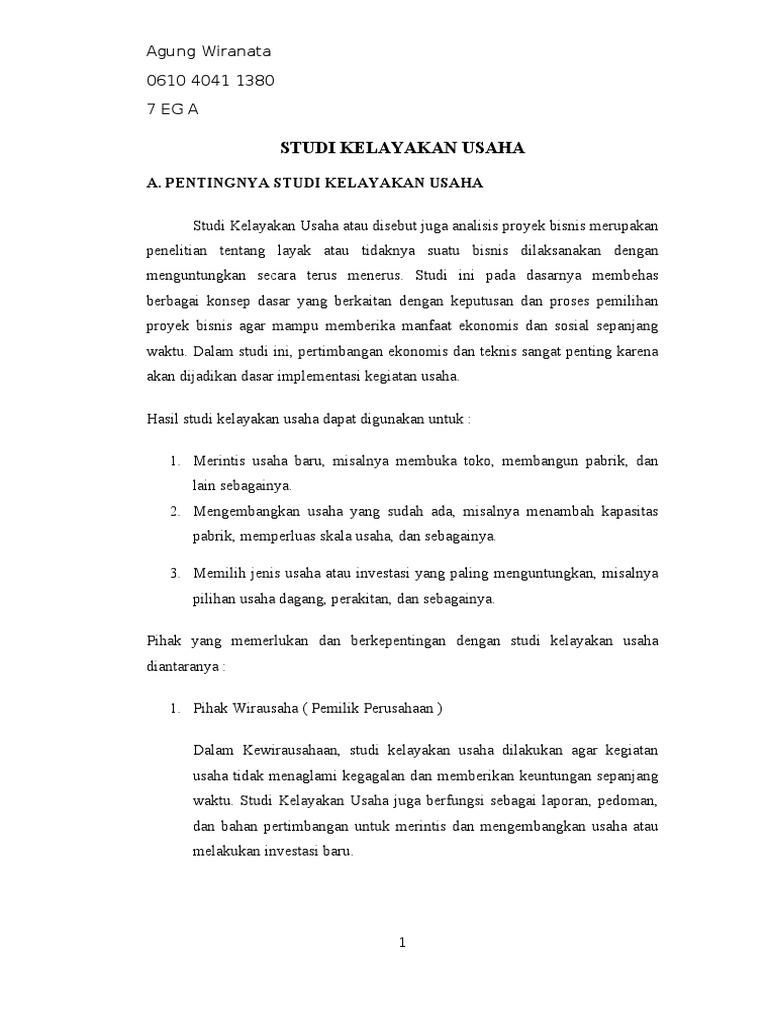 Agung Wiranata
0610 4041 1380
7 EG A

STUDI KELAYAKAN USAHA

A. PENTINGNYA STUDI KELAYAKAN USAHA

Studi Kelayakan Usaha atau disebut juga analisis proyek bisnis merupakan penelitian tentang layak atau tidaknya suatu bisnis dilaksanakan dengan menguntungkan secara terus menerus. Studi ini pada dasarnya membehas berbagai konsep dasar yang berkaitan dengan keputusan dan proses pemilihan proyek bisnis agar mampu memberika manfaat ekonomis dan sosial sepanjang waktu. Dalam studi ini, pertimbangan ekonomis dan teknis sangat penting karena akan dijadikan dasar implementasi kegiatan usaha.

Hasil studi kelayakan usaha dapat digunakan untuk :

1. Merintis usaha baru, misalnya membuka toko, membangun pabrik, dan lain sebagainya.
2. Mengembangkan usaha yang sudah ada, misalnya menambah kapasitas pabrik, memperluas skala usaha, dan sebagainya.
3. Memilih jenis usaha atau investasi yang paling menguntungkan, misalnya pilihan usaha dagang, perakitan, dan sebagainya.

Pihak yang memerlukan dan berkepentingan dengan studi kelayakan usaha diantaranya :

1. Pihak Wirausaha ( Pemilik Perusahaan )

Dalam Kewirausahaan, studi kelayakan usaha dilakukan agar kegiatan usaha tidak menaglami kegagalan dan memberikan keuntungan sepanjang waktu. Studi Kelayakan Usaha juga berfungsi sebagai laporan, pedoman, dan bahan pertimbangan untuk merintis dan mengembangkan usaha atau melakukan investasi baru.

1